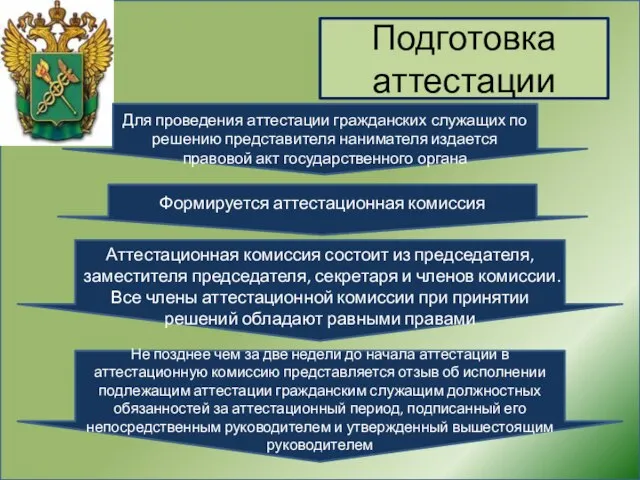 Подготовка аттестации

Для проведения аттестации гражданских служащих по решению представителя нанимателя издается правовой акт государственного органа

Формируется аттестационная комиссия

Аттестационная комиссия состоит из председателя, заместителя председателя, секретаря и членов комиссии. Все члены аттестационной комиссии при принятии решений обладают равными правами

Не позднее чем за две недели до начала аттестации в аттестационную комиссию представляется отзыв об исполнении подлежащим аттестации гражданским служащим должностных обязанностей за аттестационный период, подписанный его непосредственным руководителем и утвержденный вышестоящим руководителем